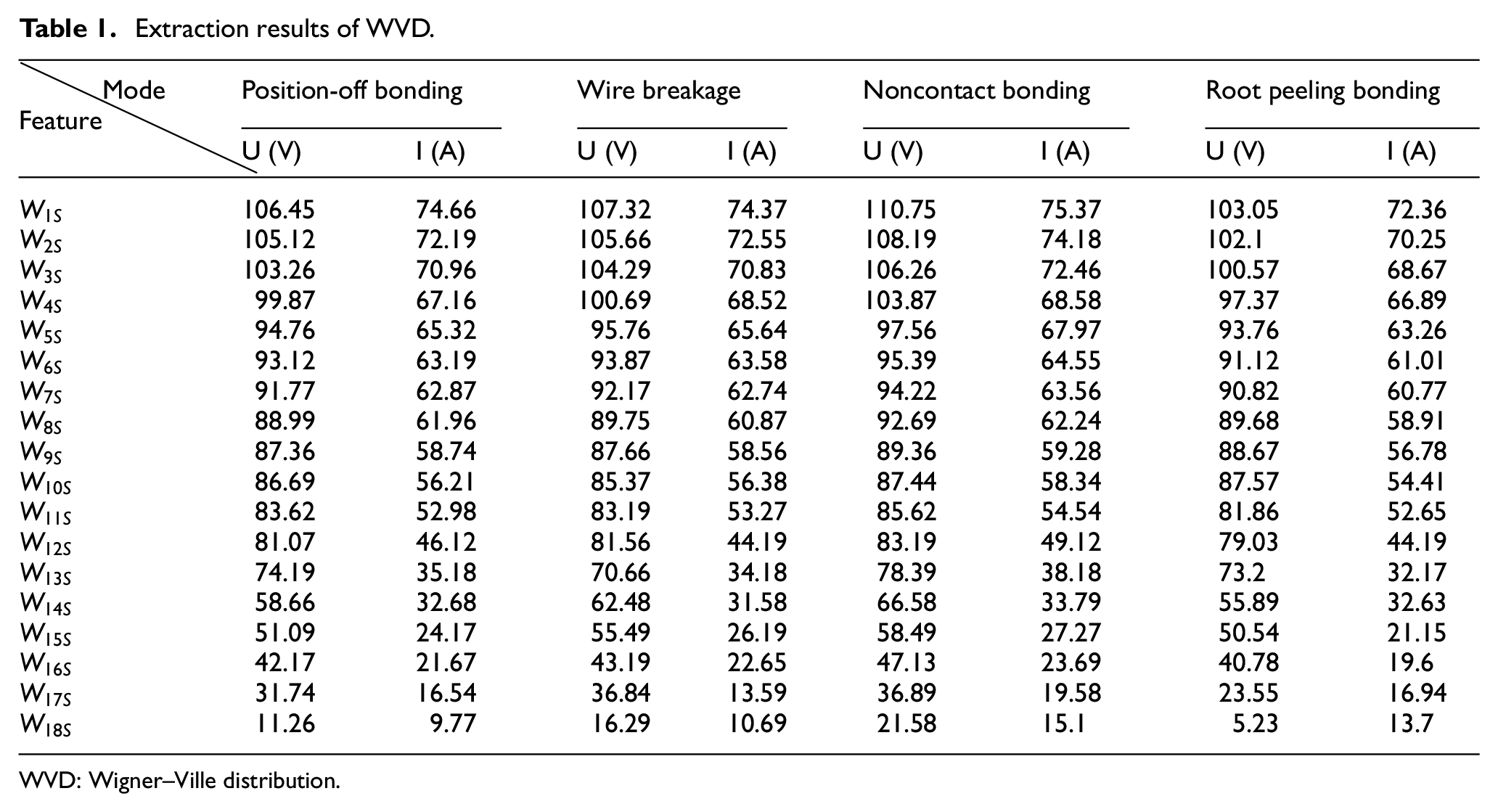 Table 1. Extraction results of WVD.

| Mode Feature | Position-off bonding | | Wire breakage | | Noncontact bonding | | Root peeling bonding | |
|---|---|---|---|---|---|---|---|---|
| | U (V) | I (A) | U (V) | I (A) | U (V) | I (A) | U (V) | I (A) |
| $W_{1S}$ | 106.45 | 74.66 | 107.32 | 74.37 | 110.75 | 75.37 | 103.05 | 72.36 |
| $W_{2S}$ | 105.12 | 72.19 | 105.66 | 72.55 | 108.19 | 74.18 | 102.1 | 70.25 |
| $W_{3S}$ | 103.26 | 70.96 | 104.29 | 70.83 | 106.26 | 72.46 | 100.57 | 68.67 |
| $W_{4S}$ | 99.87 | 67.16 | 100.69 | 68.52 | 103.87 | 68.58 | 97.37 | 66.89 |
| $W_{5S}$ | 94.76 | 65.32 | 95.76 | 65.64 | 97.56 | 67.97 | 93.76 | 63.26 |
| $W_{6S}$ | 93.12 | 63.19 | 93.87 | 63.58 | 95.39 | 64.55 | 91.12 | 61.01 |
| $W_{7S}$ | 91.77 | 62.87 | 92.17 | 62.74 | 94.22 | 63.56 | 90.82 | 60.77 |
| $W_{8S}$ | 88.99 | 61.96 | 89.75 | 60.87 | 92.69 | 62.24 | 89.68 | 58.91 |
| $W_{9S}$ | 87.36 | 58.74 | 87.66 | 58.56 | 89.36 | 59.28 | 88.67 | 56.78 |
| $W_{10S}$ | 86.69 | 56.21 | 85.37 | 56.38 | 87.44 | 58.34 | 87.57 | 54.41 |
| $W_{11S}$ | 83.62 | 52.98 | 83.19 | 53.27 | 85.62 | 54.54 | 81.86 | 52.65 |
| $W_{12S}$ | 81.07 | 46.12 | 81.56 | 44.19 | 83.19 | 49.12 | 79.03 | 44.19 |
| $W_{13S}$ | 74.19 | 35.18 | 70.66 | 34.18 | 78.39 | 38.18 | 73.2 | 32.17 |
| $W_{14S}$ | 58.66 | 32.68 | 62.48 | 31.58 | 66.58 | 33.79 | 55.89 | 32.63 |
| $W_{15S}$ | 51.09 | 24.17 | 55.49 | 26.19 | 58.49 | 27.27 | 50.54 | 21.15 |
| $W_{16S}$ | 42.17 | 21.67 | 43.19 | 22.65 | 47.13 | 23.69 | 40.78 | 19.6 |
| $W_{17S}$ | 31.74 | 16.54 | 36.84 | 13.59 | 36.89 | 19.58 | 23.55 | 16.94 |
| $W_{18S}$ | 11.26 | 9.77 | 16.29 | 10.69 | 21.58 | 15.1 | 5.23 | 13.7 |

WVD: Wigner–Ville distribution.